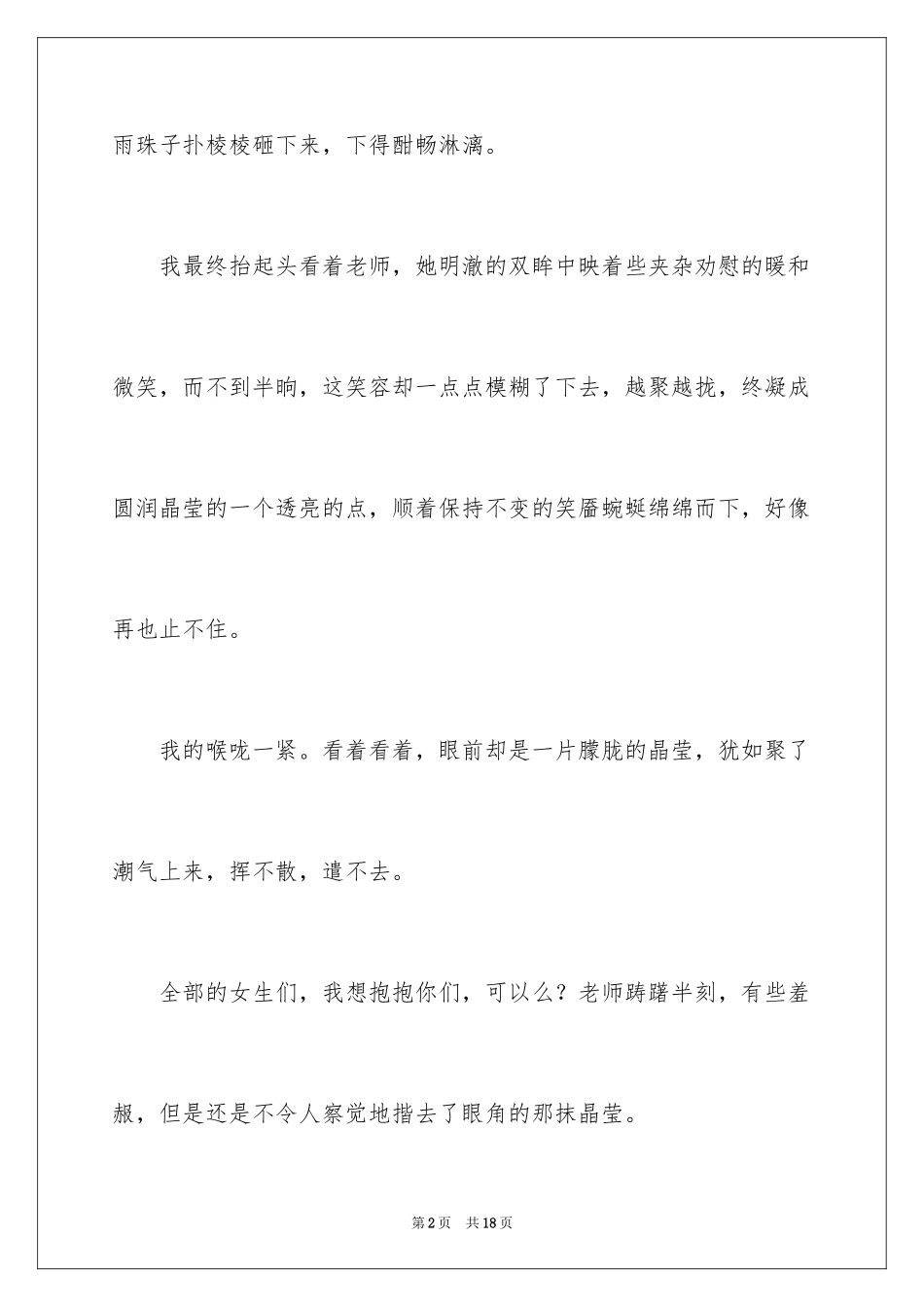 雨珠子扑棱棱砸下来，下得酣畅淋漓。

我最终抬起头看着老师，她明澈的双眸中映着些夹杂劝慰的暖和微笑，而不到半晌，这笑容却一点点模糊了下去，越聚越拢，终凝成圆润晶莹的一个透亮的点，顺着保持不变的笑靥蜿蜒绵绵而下，好像再也止不住。

我的喉咙一紧。看着看着，眼前却是一片朦胧的晶莹，犹如聚了潮气上来，挥不散，遣不去。

全部的女生们，我想抱抱你们，可以么？老师踌躇半刻，有些羞赧，但是还是不令人察觉地揩去了眼角的那抹晶莹。

第2页 共18页